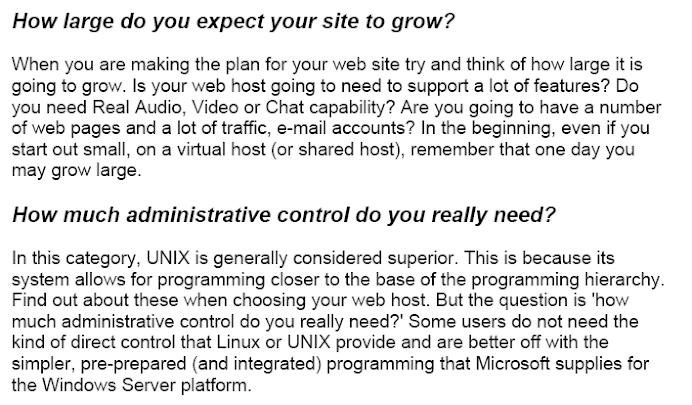 How large do you expect your site to grow?

When you are making the plan for your web site try and think of how large it is going to grow. Is your web host going to need to support a lot of features? Do you need Real Audio, Video or Chat capability? Are you going to have a number of web pages and a lot of traffic, e-mail accounts? In the beginning, even if you start out small, on a virtual host (or shared host), remember that one day you may grow large.

How much administrative control do you really need?

In this category, UNIX is generally considered superior. This is because its system allows for programming closer to the base of the programming hierarchy. Find out about these when choosing your web host. But the question is 'how much administrative control do you really need?' Some users do not need the kind of direct control that Linux or UNIX provide and are better off with the simpler, pre-prepared (and integrated) programming that Microsoft supplies for the Windows Server platform.